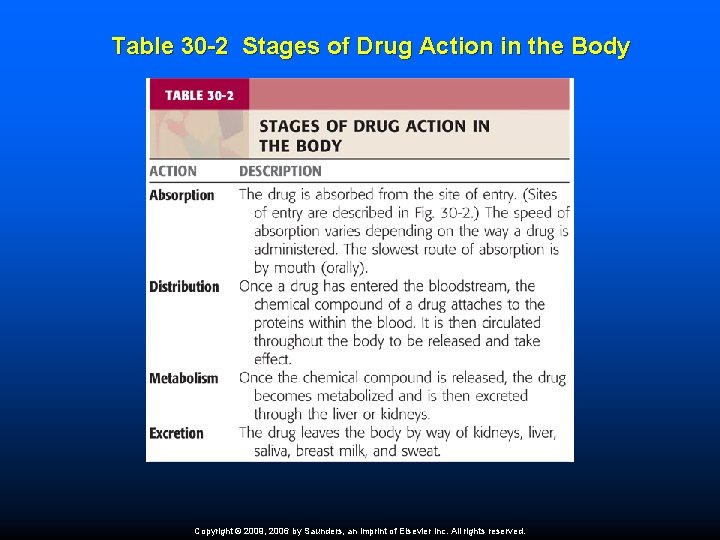 Table 30-2 Stages of Drug Action in the Body

TABLE 30-2

STAGES OF DRUG ACTION IN THE BODY

| ACTION | DESCRIPTION |
|---|---|
| Absorption | The drug is absorbed from the site of entry. (Sites of entry are described in Fig. 30-2.) The speed of absorption varies depending on the way a drug is administered. The slowest route of absorption is by mouth (orally). |
| Distribution | Once a drug has entered the bloodstream, the chemical compound of a drug attaches to the proteins within the blood. It is then circulated throughout the body to be released and take effect. |
| Metabolism | Once the chemical compound is released, the drug becomes metabolized and is then excreted through the liver or kidneys. |
| Excretion | The drug leaves the body by way of kidneys, liver, saliva, breast milk, and sweat. |

Copyright © 2009, 2006 by Saunders, an imprint of Elsevier Inc. All rights reserved.